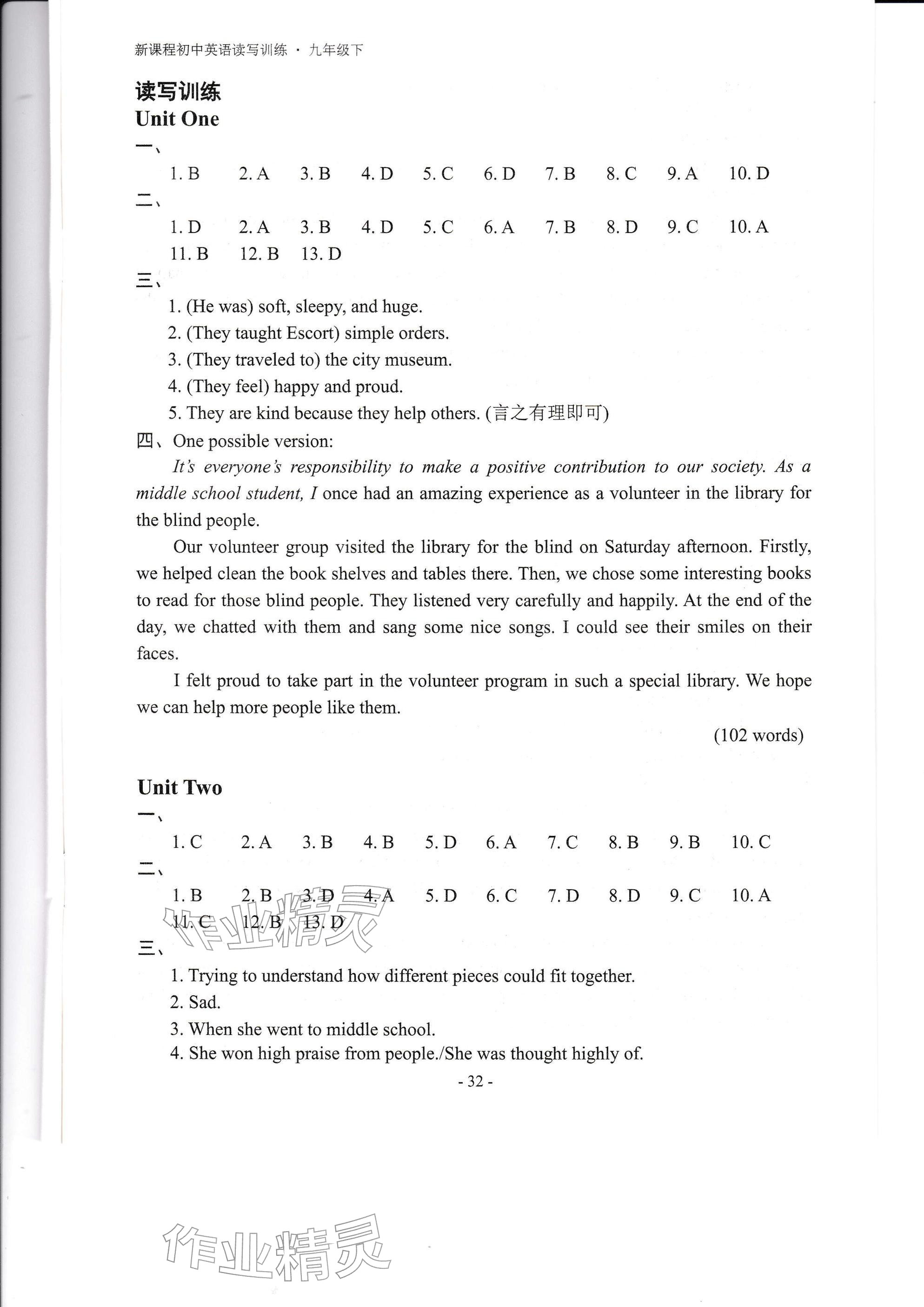 新课程初中英语读写训练 · 九年级下

读写训练

Unit One

一、

1. B　2. A　3. B　4. D　5. C　6. D　7. B　8. C　9. A　10. D

二、

1. D　2. A　3. B　4. D　5. C　6. A　7. B　8. D　9. C　10. A

11. B　12. B　13. D

三、

1. (He was) soft, sleepy, and huge.

2. (They taught Escort) simple orders.

3. (They traveled to) the city museum.

4. (They feel) happy and proud.

5. They are kind because they help others. (言之有理即可)

四、One possible version:

It's everyone's responsibility to make a positive contribution to our society. As a middle school student, I once had an amazing experience as a volunteer in the library for the blind people.

Our volunteer group visited the library for the blind on Saturday afternoon. Firstly, we helped clean the book shelves and tables there. Then, we chose some interesting books to read for those blind people. They listened very carefully and happily. At the end of the day, we chatted with them and sang some nice songs. I could see their smiles on their faces.

I felt proud to take part in the volunteer program in such a special library. We hope we can help more people like them.

(102 words)

Unit Two

一、

1. C　2. A　3. B　4. B　5. D　6. A　7. C　8. B　9. B　10. C

二、

1. B　2. B　3. D　4. A　5. D　6. C　7. D　8. D　9. C　10. A

11. C　12. B　13. D

三、

1. Trying to understand how different pieces could fit together.

2. Sad.

3. When she went to middle school.

4. She won high praise from people./She was thought highly of.

- 32 -

作业精灵